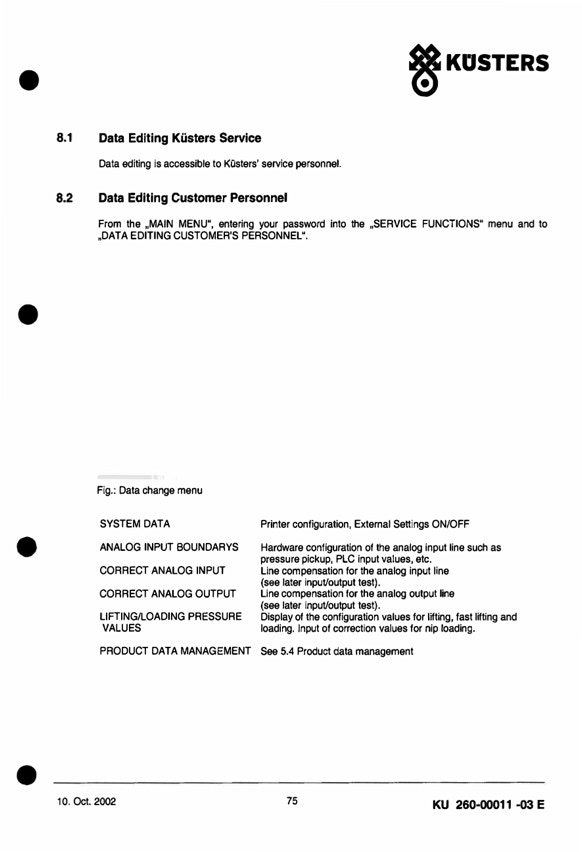 KÜSTERS

8.1 Data Editing Küsters Service

Data editing is accessible to Küsters' service personnel.

8.2 Data Editing Customer Personnel

From the „MAIN MENU", entering your password into the „SERVICE FUNCTIONS" menu and to „DATA EDITING CUSTOMER'S PERSONNEL".

Fig.: Data change menu

| | |
|---|---|
| SYSTEM DATA | Printer configuration, External Settings ON/OFF |
| ANALOG INPUT BOUNDARYS | Hardware configuration of the analog input line such as pressure pickup, PLC input values, etc. |
| CORRECT ANALOG INPUT | Line compensation for the analog input line (see later input/output test). |
| CORRECT ANALOG OUTPUT | Line compensation for the analog output line (see later input/output test). |
| LIFTING/LOADING PRESSURE VALUES | Display of the configuration values for lifting, fast lifting and loading. Input of correction values for nip loading. |
| PRODUCT DATA MANAGEMENT | See 5.4 Product data management |

10. Oct. 2002 75 KU 260-00011 -03 E